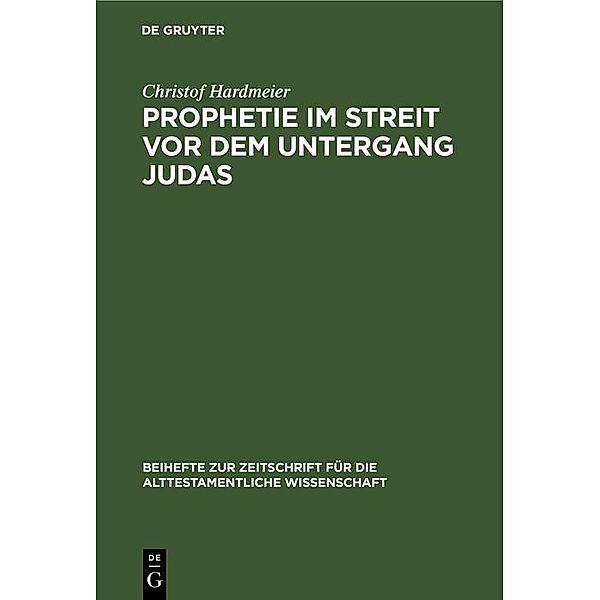 DE GRUYTER

Christof Hardmeier

PROPHETIE IM STREIT VOR DEM UNTERGANG JUDAS

BEIHEFTE ZUR ZEITSCHRIFT FÜR DIE ALTTESTAMENTLICHE WISSENSCHAFT

DE
G